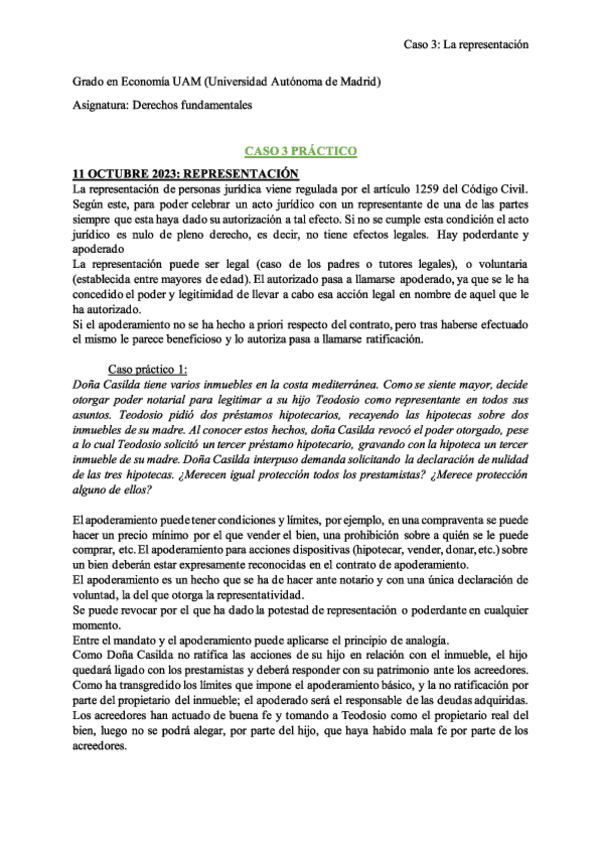 Caso 3: La representación

Grado en Economía UAM (Universidad Autónoma de Madrid)

Asignatura: Derechos fundamentales

CASO 3 PRÁCTICO

11 OCTUBRE 2023: REPRESENTACIÓN

La representación de personas jurídica viene regulada por el artículo 1259 del Código Civil. Según este, para poder celebrar un acto jurídico con un representante de una de las partes siempre que esta haya dado su autorización a tal efecto. Si no se cumple esta condición el acto jurídico es nulo de pleno derecho, es decir, no tiene efectos legales. Hay poderdante y apoderado

La representación puede ser legal (caso de los padres o tutores legales), o voluntaria (establecida entre mayores de edad). El autorizado pasa a llamarse apoderado, ya que se le ha concedido el poder y legitimidad de llevar a cabo esa acción legal en nombre de aquel que le ha autorizado.

Si el apoderamiento no se ha hecho a priori respecto del contrato, pero tras haberse efectuado el mismo le parece beneficioso y lo autoriza pasa a llamarse ratificación.

Caso práctico 1:

Doña Casilda tiene varios inmuebles en la costa mediterránea. Como se siente mayor, decide otorgar poder notarial para legitimar a su hijo Teodosio como representante en todos sus asuntos. Teodosio pidió dos préstamos hipotecarios, recayendo las hipotecas sobre dos inmuebles de su madre. Al conocer estos hechos, doña Casilda revocó el poder otorgado, pese a lo cual Teodosio solicitó un tercer préstamo hipotecario, gravando con la hipoteca un tercer inmueble de su madre. Doña Casilda interpuso demanda solicitando la declaración de nulidad de las tres hipotecas. ¿Merecen igual protección todos los prestamistas? ¿Merece protección alguno de ellos?

El apoderamiento puede tener condiciones y límites, por ejemplo, en una compraventa se puede hacer un precio mínimo por el que vender el bien, una prohibición sobre a quién se le puede comprar, etc. El apoderamiento para acciones dispositivas (hipotecar, vender, donar, etc.) sobre un bien deberán estar expresamente reconocidas en el contrato de apoderamiento.

El apoderamiento es un hecho que se ha de hacer ante notario y con una única declaración de voluntad, la del que otorga la representatividad.

Se puede revocar por el que ha dado la potestad de representación o poderdante en cualquier momento.

Entre el mandato y el apoderamiento puede aplicarse el principio de analogía.

Como Doña Casilda no ratifica las acciones de su hijo en relación con el inmueble, el hijo quedará ligado con los prestamistas y deberá responder con su patrimonio ante los acreedores. Como ha transgredido los límites que impone el apoderamiento básico, y la no ratificación por parte del propietario del inmueble; el apoderado será el responsable de las deudas adquiridas. Los acreedores han actuado de buena fe y tomando a Teodosio como el propietario real del bien, luego no se podrá alegar, por parte del hijo, que haya habido mala fe por parte de los acreedores.